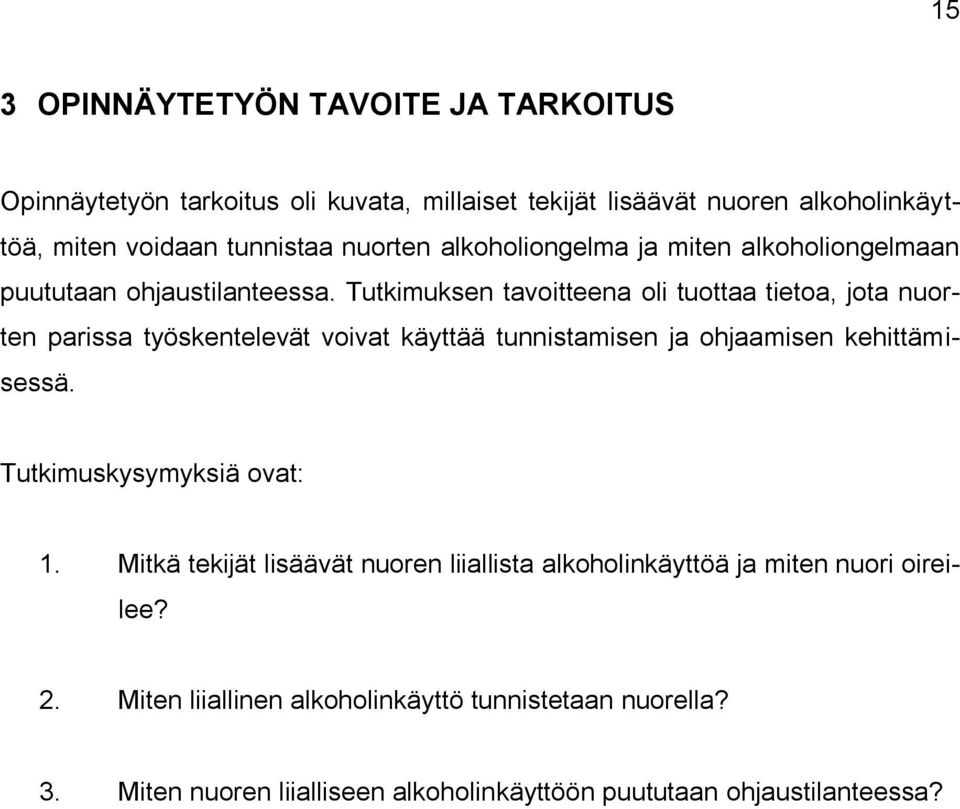 15

3 OPINNÄYTETYÖN TAVOITE JA TARKOITUS

Opinnäytetyön tarkoitus oli kuvata, millaiset tekijät lisäävät nuoren alkoholinkäyttöä, miten voidaan tunnistaa nuorten alkoholiongelma ja miten alkoholiongelmaan puututaan ohjaustilanteessa. Tutkimuksen tavoitteena oli tuottaa tietoa, jota nuorten parissa työskentelevät voivat käyttää tunnistamisen ja ohjaamisen kehittämisessä.

Tutkimuskysymyksiä ovat:

1. Mitkä tekijät lisäävät nuoren liiallista alkoholinkäyttöä ja miten nuori oireilee?

2. Miten liiallinen alkoholinkäyttö tunnistetaan nuorella?

3. Miten nuoren liialliseen alkoholinkäyttöön puututaan ohjaustilanteessa?